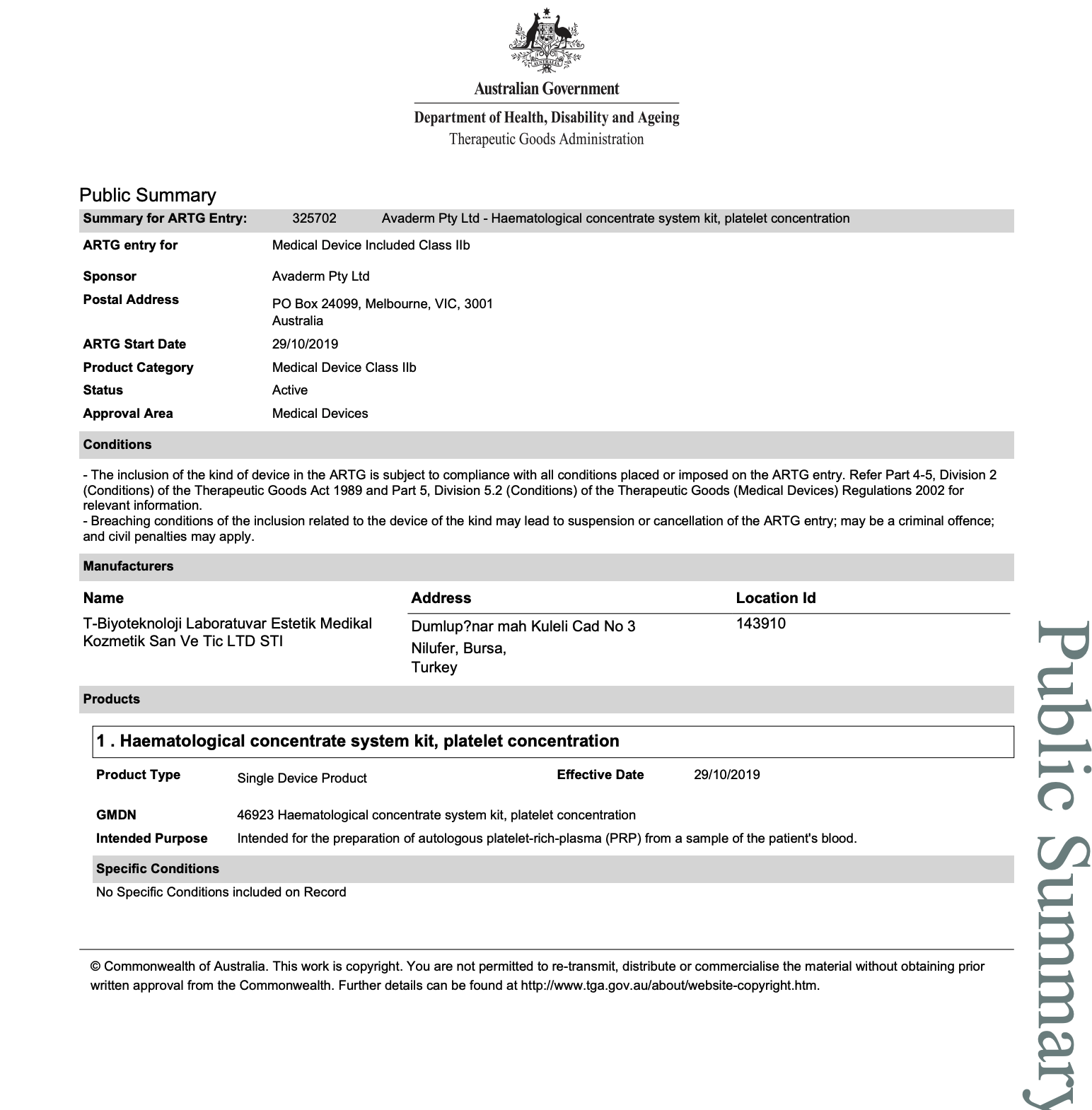 AUSTRALIA

Australian Government

Department of Health, Disability and Ageing
Therapeutic Goods Administration

Public Summary

Summary for ARTG Entry: 325702 Avaderm Pty Ltd - Haematological concentrate system kit, platelet concentration

ARTG entry for Medical Device Included Class IIb

Sponsor Avaderm Pty Ltd

Postal Address PO Box 24099, Melbourne, VIC, 3001
Australia

ARTG Start Date 29/10/2019

Product Category Medical Device Class IIb

Status Active

Approval Area Medical Devices

Conditions

- The inclusion of the kind of device in the ARTG is subject to compliance with all conditions placed or imposed on the ARTG entry. Refer Part 4-5, Division 2 (Conditions) of the Therapeutic Goods Act 1989 and Part 5, Division 5.2 (Conditions) of the Therapeutic Goods (Medical Devices) Regulations 2002 for relevant information.
- Breaching conditions of the inclusion related to the device of the kind may lead to suspension or cancellation of the ARTG entry; may be a criminal offence; and civil penalties may apply.

Manufacturers

| Name | Address | Location Id |
|---|---|---|
| T-Biyoteknoloji Laboratuvar Estetik Medikal Kozmetik San Ve Tic LTD STI | Dumlup?nar mah Kuleli Cad No 3 Nilufer, Bursa, Turkey | 143910 |

Products

1 . Haematological concentrate system kit, platelet concentration

Product Type Single Device Product Effective Date 29/10/2019

GMDN 46923 Haematological concentrate system kit, platelet concentration

Intended Purpose Intended for the preparation of autologous platelet-rich-plasma (PRP) from a sample of the patient's blood.

Specific Conditions

No Specific Conditions included on Record

© Commonwealth of Australia. This work is copyright. You are not permitted to re-transmit, distribute or commercialise the material without obtaining prior written approval from the Commonwealth. Further details can be found at http://www.tga.gov.au/about/website-copyright.htm.

Public Summary